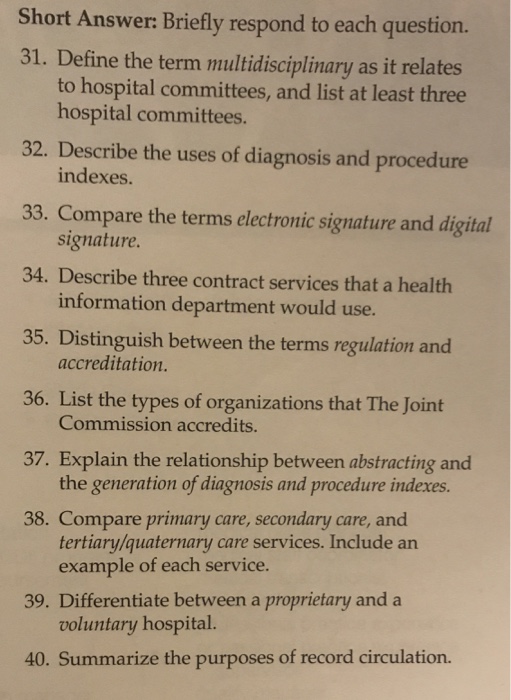 Short Answer: Briefly respond to each question.

31. Define the term multidisciplinary as it relates to hospital committees, and list at least three hospital committees.

32. Describe the uses of diagnosis and procedure indexes.

33. Compare the terms electronic signature and digital signature.

34. Describe three contract services that a health information department would use.

35. Distinguish between the terms regulation and accreditation.

36. List the types of organizations that The Joint Commission accredits.

37. Explain the relationship between abstracting and the generation of diagnosis and procedure indexes.

38. Compare primary care, secondary care, and tertiary/quaternary care services. Include an example of each service.

39. Differentiate between a proprietary and a voluntary hospital.

40. Summarize the purposes of record circulation.